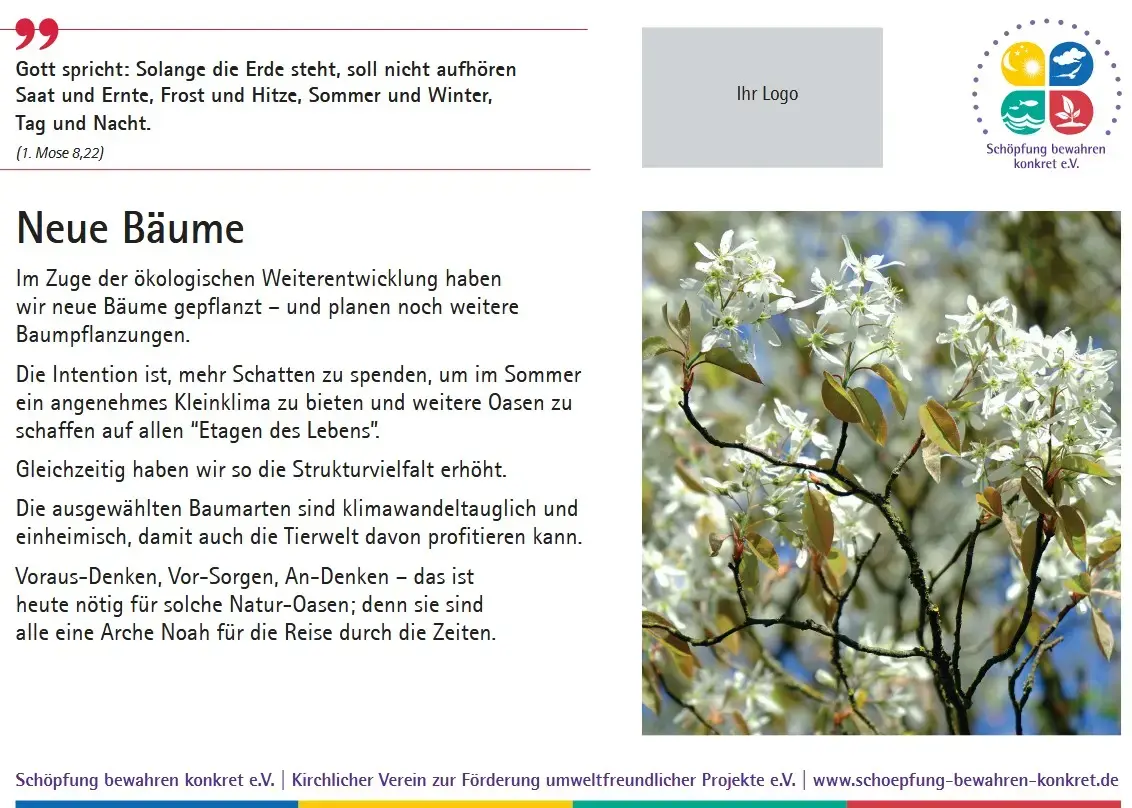 Gott spricht: Solange die Erde steht, soll nicht aufhören Saat und Ernte, Frost und Hitze, Sommer und Winter, Tag und Nacht.

(1. Mose 8,22)

Ihr Logo

Schöpfung bewahren konkret e.V.

Neue Bäume

Im Zuge der ökologischen Weiterentwicklung haben wir neue Bäume gepflanzt – und planen noch weitere Baumpflanzungen.

Die Intention ist, mehr Schatten zu spenden, um im Sommer ein angenehmes Kleinklima zu bieten und weitere Oasen zu schaffen auf allen "Etagen des Lebens".

Gleichzeitig haben wir so die Strukturvielfalt erhöht.

Die ausgewählten Baumarten sind klimawandeltauglich und einheimisch, damit auch die Tierwelt davon profitieren kann.

Voraus-Denken, Vor-Sorgen, An-Denken – das ist heute nötig für solche Natur-Oasen; denn sie sind alle eine Arche Noah für die Reise durch die Zeiten.

Schöpfung bewahren konkret e.V. | Kirchlicher Verein zur Förderung umweltfreundlicher Projekte e.V. | www.schoepfung-bewahren-konkret.de